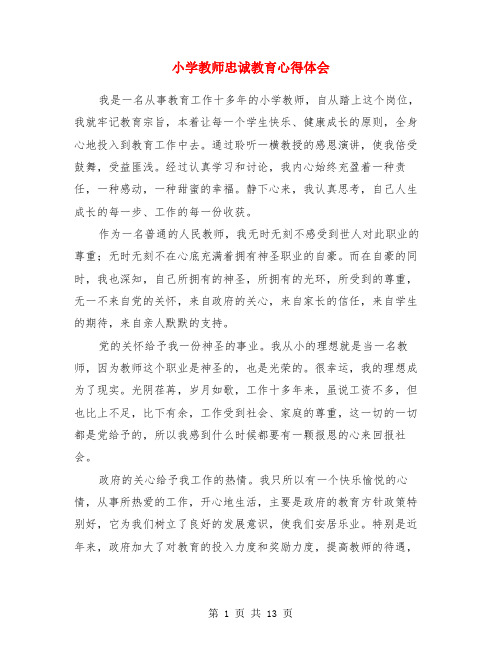 小学教师忠诚教育心得体会

我是一名从事教育工作十多年的小学教师，自从踏上这个岗位，我就牢记教育宗旨，本着让每一个学生快乐、健康成长的原则，全身心地投入到教育工作中去。通过聆听一横教授的感恩演讲，使我倍受鼓舞，受益匪浅。经过认真学习和讨论，我内心始终充盈着一种责任，一种感动，一种甜蜜的幸福。静下心来，我认真思考，自己人生成长的每一步、工作的每一份收获。

作为一名普通的人民教师，我无时无刻不感受到世人对此职业的尊重；无时无刻不在心底充满着拥有神圣职业的自豪。而在自豪的同时，我也深知，自己所拥有的神圣，所拥有的光环，所受到的尊重，无一不来自党的关怀，来自政府的关心，来自家长的信任，来自学生的期待，来自亲人默默的支持。

党的关怀给予我一份神圣的事业。我从小的理想就是当一名教师，因为教师这个职业是神圣的，也是光荣的。很幸运，我的理想成为了现实。光阴荏苒，岁月如歌，工作十多年来，虽说工资不多，但也比上不足，比下有余，工作受到社会、家庭的尊重，这一切的一切都是党给予的，所以我感到什么时候都要有一颗报恩的心来回报社会。

政府的关心给予我工作的热情。我只所以有一个快乐愉悦的心情，从事所热爱的工作，开心地生活，主要是政府的教育方针政策特别好，它为我们树立了良好的发展意识，使我们安居乐业。特别是近年来，政府加大了对教育的投入力度和奖励力度，提高教师的待遇，

第 1 页 共 13 页